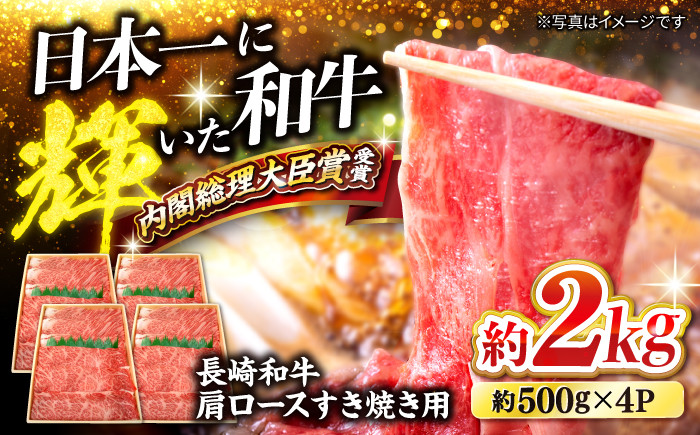 ※写真はイメージです

日本一に輝いた和牛

内閣総理大臣賞受賞

長崎和牛
肩ロースすき焼き用

約2kg
約500g×4P